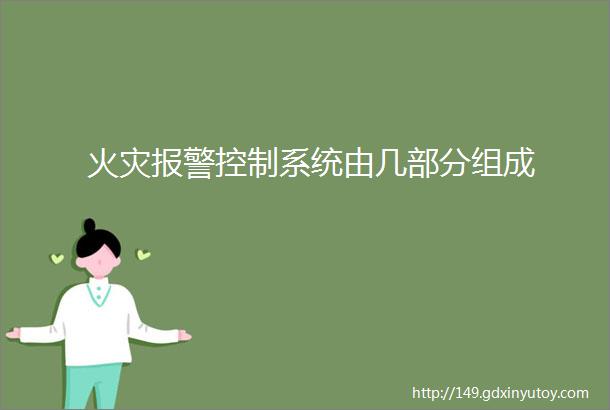 火灾报警控制系统由几部分组成

http://149.gdxinyutoy.com